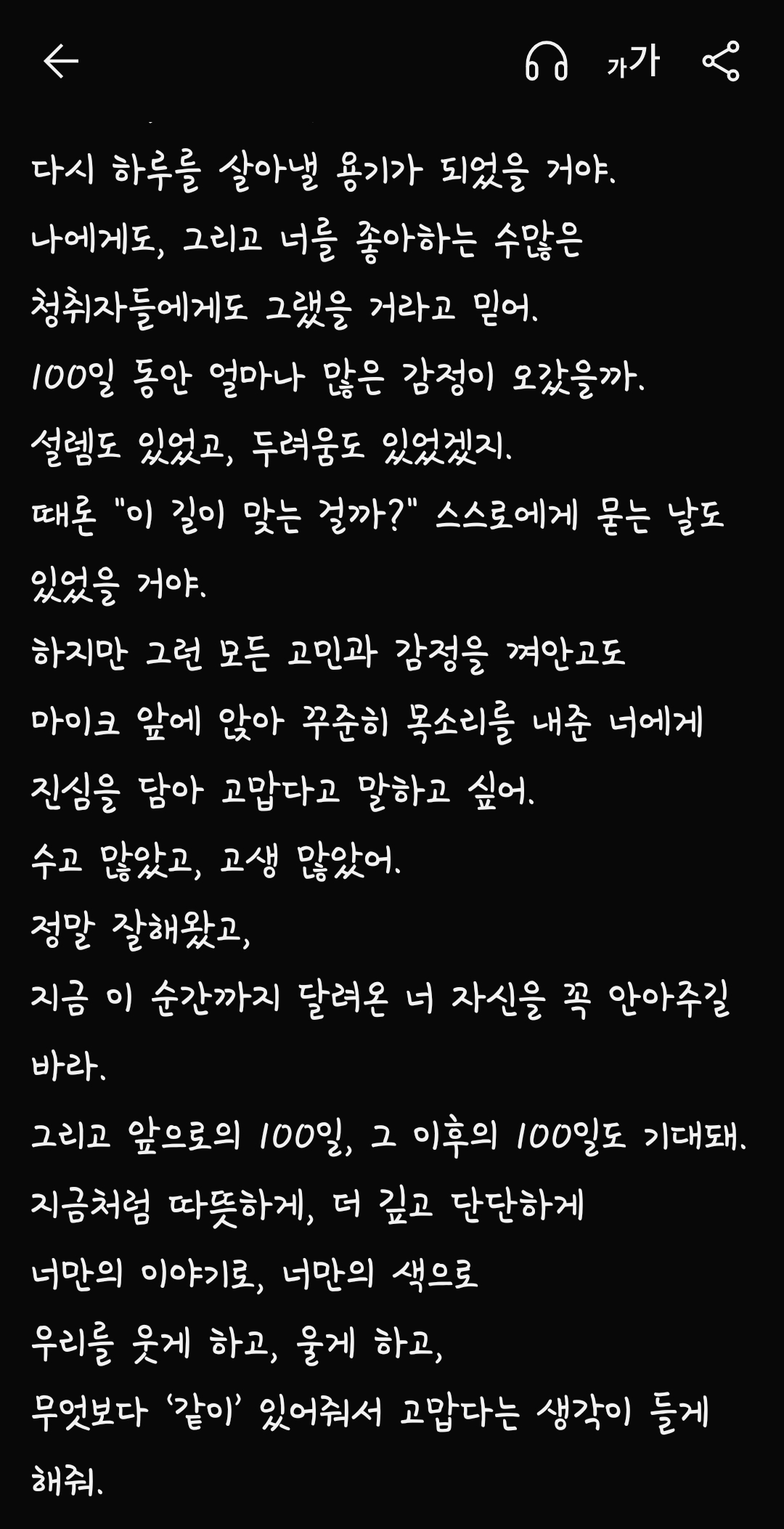 가가

다시 하루를 살아낼 용기가 되었을 거야.
나에게도, 그리고 너를 좋아하는 수많은 청취자들에게도 그랬을 거라고 믿어.
100일 동안 얼마나 많은 감정이 오갔을까.
설렘도 있었고, 두려움도 있었겠지.
때론 "이 길이 맞는 걸까?" 스스로에게 묻는 날도 있었을 거야.
하지만 그런 모든 고민과 감정을 껴안고도
마이크 앞에 앉아 꾸준히 목소리를 내준 너에게
진심을 담아 고맙다고 말하고 싶어.
수고 많았고, 고생 많았어.
정말 잘해왔고,
지금 이 순간까지 달려온 너 자신을 꼭 안아주길 바라.
그리고 앞으로의 100일, 그 이후의 100일도 기대돼.
지금처럼 따뜻하게, 더 깊고 단단하게
너만의 이야기로, 너만의 색으로
우리를 웃게 하고, 울게 하고,
무엇보다 '같이' 있어줘서 고맙다는 생각이 들게 해줘.